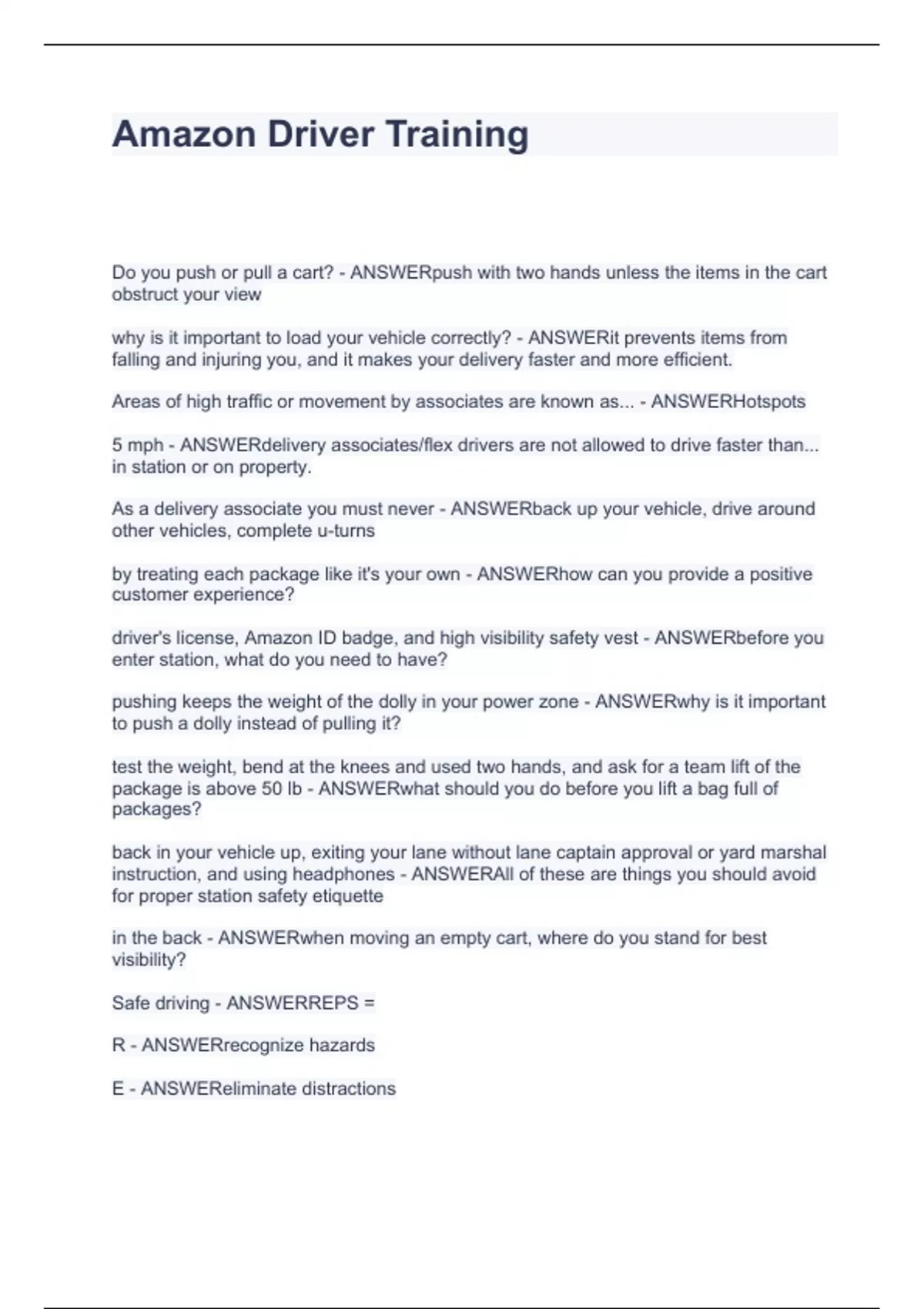 Amazon Driver Training

Do you push or pull a cart? - ANSWERpush with two hands unless the items in the cart obstruct your view

why is it important to load your vehicle correctly? - ANSWERit prevents items from falling and injuring you, and it makes your delivery faster and more efficient.

Areas of high traffic or movement by associates are known as... - ANSWERHotspots

5 mph - ANSWERdelivery associates/flex drivers are not allowed to drive faster than... in station or on property.

As a delivery associate you must never - ANSWERback up your vehicle, drive around other vehicles, complete u-turns

by treating each package like it's your own - ANSWERhow can you provide a positive customer experience?

driver's license, Amazon ID badge, and high visibility safety vest - ANSWERbefore you enter station, what do you need to have?

pushing keeps the weight of the dolly in your power zone - ANSWERwhy is it important to push a dolly instead of pulling it?

test the weight, bend at the knees and used two hands, and ask for a team lift of the package is above 50 lb - ANSWERwhat should you do before you lift a bag full of packages?

back in your vehicle up, exiting your lane without lane captain approval or yard marshal instruction, and using headphones - ANSWERAll of these are things you should avoid for proper station safety etiquette

in the back - ANSWERwhen moving an empty cart, where do you stand for best visibility?

Safe driving - ANSWERREPS =

R - ANSWERrecognize hazards

E - ANSWEReliminate distractions